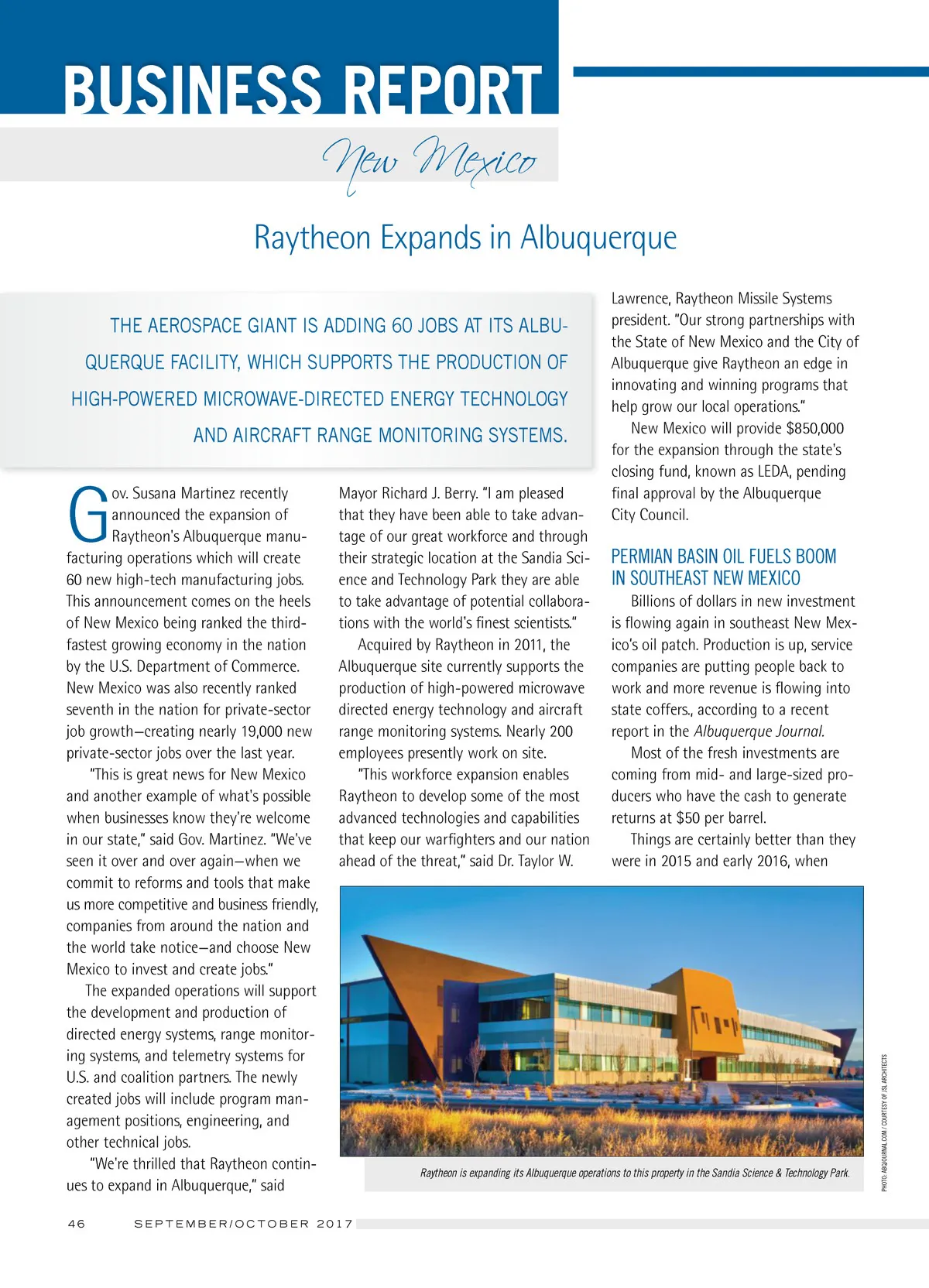 BUSINESS REPORT

New Mexico

Raytheon Expands in Albuquerque

THE AEROSPACE GIANT IS ADDING 60 JOBS AT ITS ALBUQUERQUE FACILITY, WHICH SUPPORTS THE PRODUCTION OF HIGH-POWERED MICROWAVE-DIRECTED ENERGY TECHNOLOGY AND AIRCRAFT RANGE MONITORING SYSTEMS.

Gov. Susana Martinez recently announced the expansion of Raytheon's Albuquerque manufacturing operations which will create 60 new high-tech manufacturing jobs. This announcement comes on the heels of New Mexico being ranked the third-fastest growing economy in the nation by the U.S. Department of Commerce. New Mexico was also recently ranked seventh in the nation for private-sector job growth—creating nearly 19,000 new private-sector jobs over the last year.

"This is great news for New Mexico and another example of what's possible when businesses know they're welcome in our state," said Gov. Martinez. "We've seen it over and over again—when we commit to reforms and tools that make us more competitive and business friendly, companies from around the nation and the world take notice—and choose New Mexico to invest and create jobs."

The expanded operations will support the development and production of directed energy systems, range monitoring systems, and telemetry systems for U.S. and coalition partners. The newly created jobs will include program management positions, engineering, and other technical jobs.

"We're thrilled that Raytheon continues to expand in Albuquerque," said Mayor Richard J. Berry. "I am pleased that they have been able to take advantage of our great workforce and through their strategic location at the Sandia Science and Technology Park they are able to take advantage of potential collaborations with the world's finest scientists."

Acquired by Raytheon in 2011, the Albuquerque site currently supports the production of high-powered microwave directed energy technology and aircraft range monitoring systems. Nearly 200 employees presently work on site.

"This workforce expansion enables Raytheon to develop some of the most advanced technologies and capabilities that keep our warfighters and our nation ahead of the threat," said Dr. Taylor W. Lawrence, Raytheon Missile Systems president. "Our strong partnerships with the State of New Mexico and the City of Albuquerque give Raytheon an edge in innovating and winning programs that help grow our local operations."

New Mexico will provide $850,000 for the expansion through the state's closing fund, known as LEDA, pending final approval by the Albuquerque City Council.

PERMIAN BASIN OIL FUELS BOOM IN SOUTHEAST NEW MEXICO

Billions of dollars in new investment is flowing again in southeast New Mexico's oil patch. Production is up, service companies are putting people back to work and more revenue is flowing into state coffers., according to a recent report in the Albuquerque Journal.

Most of the fresh investments are coming from mid- and large-sized producers who have the cash to generate returns at $50 per barrel.

Things are certainly better than they were in 2015 and early 2016, when

Raytheon is expanding its Albuquerque operations to this property in the Sandia Science & Technology Park.

PHOTO: ABQJOURNAL.COM / COURTESY OF JSL ARCHITECTS

46 SEPTEMBER/OCTOBER 2017